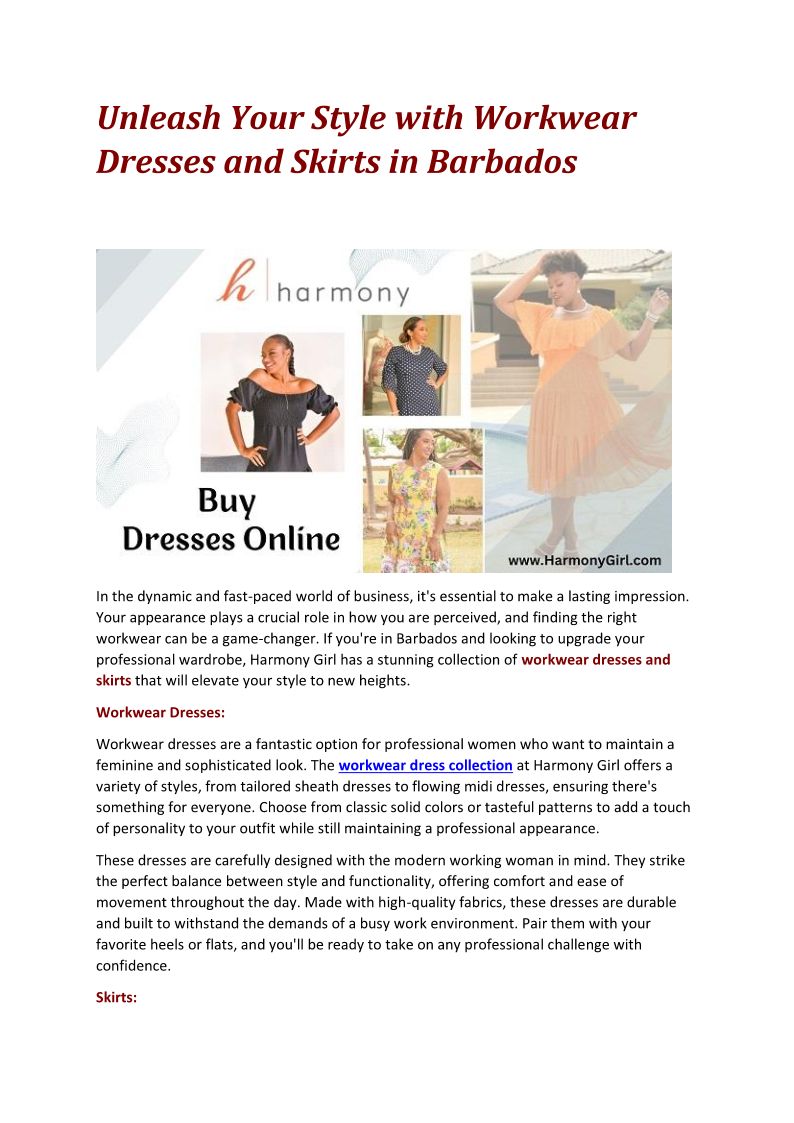 Unleash Your Style with Workwear Dresses and Skirts in Barbados

h harmony

Buy
Dresses Online

www.HarmonyGirl.com

In the dynamic and fast-paced world of business, it's essential to make a lasting impression. Your appearance plays a crucial role in how you are perceived, and finding the right workwear can be a game-changer. If you're in Barbados and looking to upgrade your professional wardrobe, Harmony Girl has a stunning collection of workwear dresses and skirts that will elevate your style to new heights.

Workwear Dresses:

Workwear dresses are a fantastic option for professional women who want to maintain a feminine and sophisticated look. The workwear dress collection at Harmony Girl offers a variety of styles, from tailored sheath dresses to flowing midi dresses, ensuring there's something for everyone. Choose from classic solid colors or tasteful patterns to add a touch of personality to your outfit while still maintaining a professional appearance.

These dresses are carefully designed with the modern working woman in mind. They strike the perfect balance between style and functionality, offering comfort and ease of movement throughout the day. Made with high-quality fabrics, these dresses are durable and built to withstand the demands of a busy work environment. Pair them with your favorite heels or flats, and you'll be ready to take on any professional challenge with confidence.

Skirts: